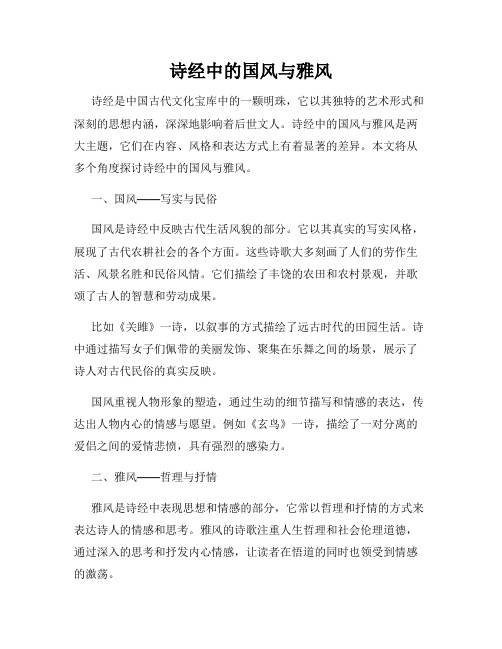 诗经中的国风与雅风

诗经是中国古代文化宝库中的一颗明珠，它以其独特的艺术形式和深刻的思想内涵，深深地影响着后世文人。诗经中的国风与雅风是两大主题，它们在内容、风格和表达方式上有着显著的差异。本文将从多个角度探讨诗经中的国风与雅风。

一、国风——写实与民俗

国风是诗经中反映古代生活风貌的部分。它以其真实的写实风格，展现了古代农耕社会的各个方面。这些诗歌大多刻画了人们的劳作生活、风景名胜和民俗风情。它们描绘了丰饶的农田和农村景观，并歌颂了古人的智慧和劳动成果。

比如《关雎》一诗，以叙事的方式描绘了远古时代的田园生活。诗中通过描写女子们佩带的美丽发饰、聚集在乐舞之间的场景，展示了诗人对古代民俗的真实反映。

国风重视人物形象的塑造，通过生动的细节描写和情感的表达，传达出人物内心的情感与愿望。例如《玄鸟》一诗，描绘了一对分离的爱侣之间的爱情悲愤，具有强烈的感染力。

二、雅风——哲理与抒情

雅风是诗经中表现思想和情感的部分，它常以哲理和抒情的方式来表达诗人的情感和思考。雅风的诗歌注重人生哲理和社会伦理道德，通过深入的思考和抒发内心情感，让读者在悟道的同时也领受到情感的激荡。